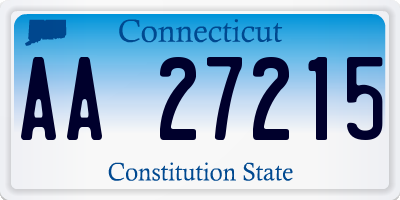 Connecticut

AA 27215

Constitution State